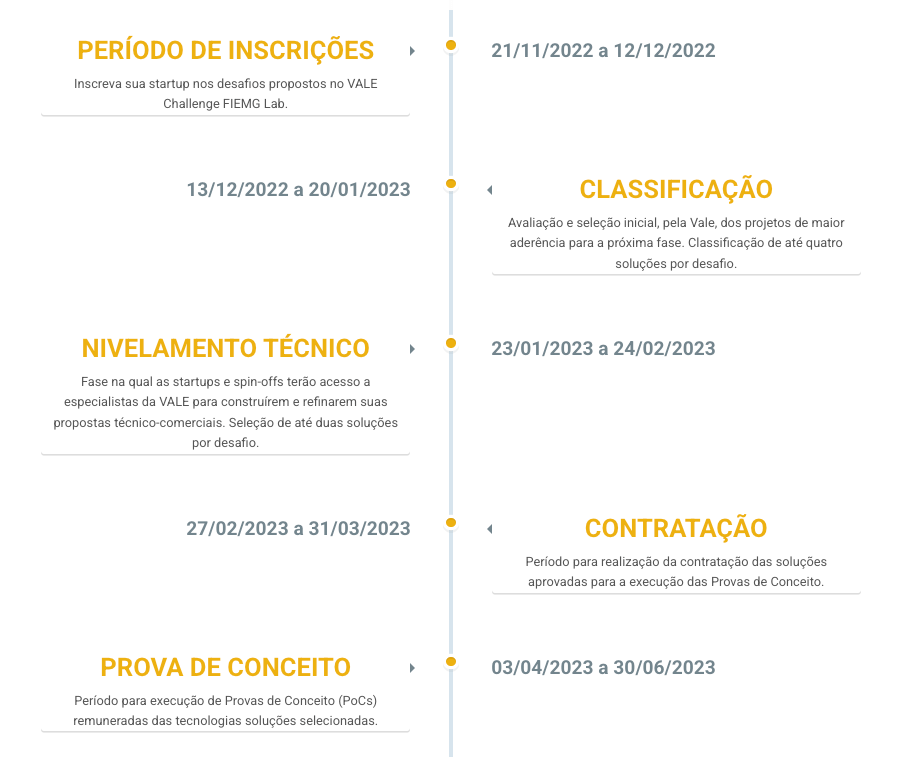 PERÍODO DE INSCRIÇÕES

Inscreva sua startup nos desafios propostos no VALE Challenge FIEMG Lab.

21/11/2022 a 12/12/2022

13/12/2022 a 20/01/2023

CLASSIFICAÇÃO

Avaliação e seleção inicial, pela Vale, dos projetos de maior aderência para a próxima fase. Classificação de até quatro soluções por desafio.

NIVELAMENTO TÉCNICO

Fase na qual as startups e spin-offs terão acesso a especialistas da VALE para construírem e refinarem suas propostas técnico-comerciais. Seleção de até duas soluções por desafio.

23/01/2023 a 24/02/2023

27/02/2023 a 31/03/2023

CONTRATAÇÃO

Período para realização da contratação das soluções aprovadas para a execução das Provas de Conceito.

PROVA DE CONCEITO

Período para execução de Provas de Conceito (PoCs) remuneradas das tecnologias soluções selecionadas.

03/04/2023 a 30/06/2023